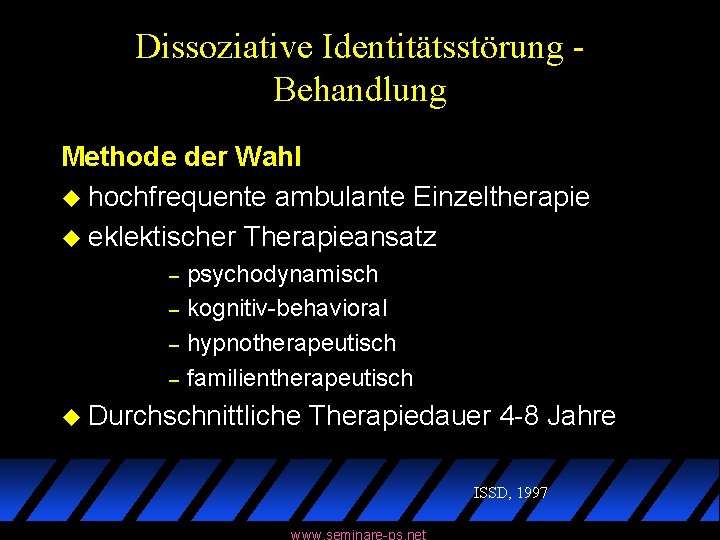 Dissoziative Identitätsstörung - Behandlung

Methode der Wahl

u hochfrequente ambulante Einzeltherapie

u eklektischer Therapieansatz

– psychodynamisch
– kognitiv-behavioral
– hypnotherapeutisch
– familientherapeutisch

u Durchschnittliche Therapiedauer 4-8 Jahre

ISSD, 1997

www.seminare-ps.net